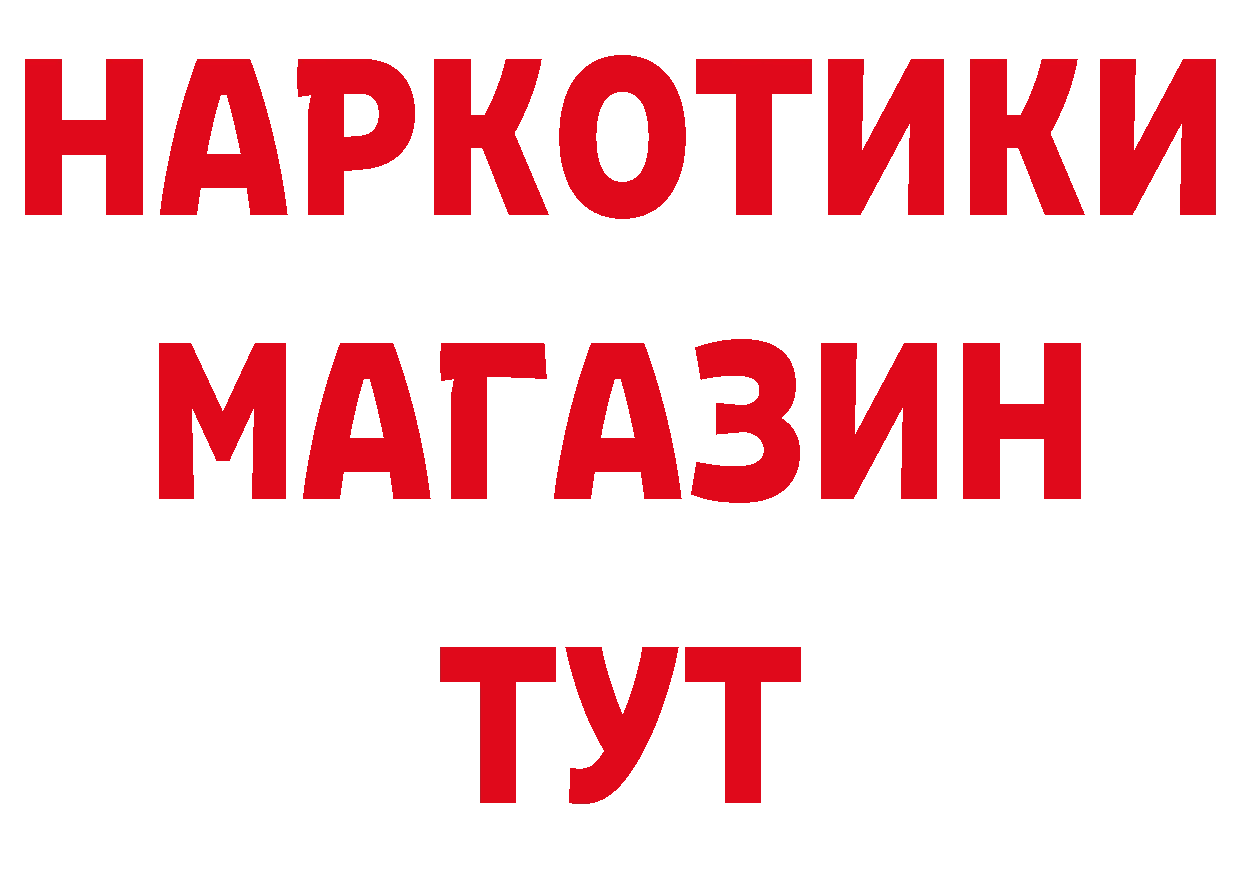 НАРКОТИКИ
МАГАЗИН
ТУТ